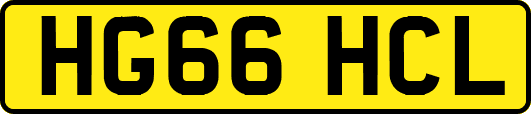 HG66 HCL